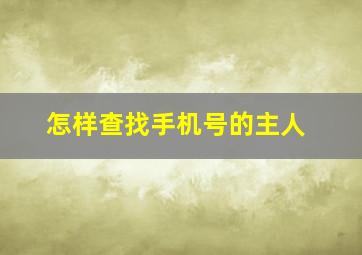 怎样查找手机号的主人